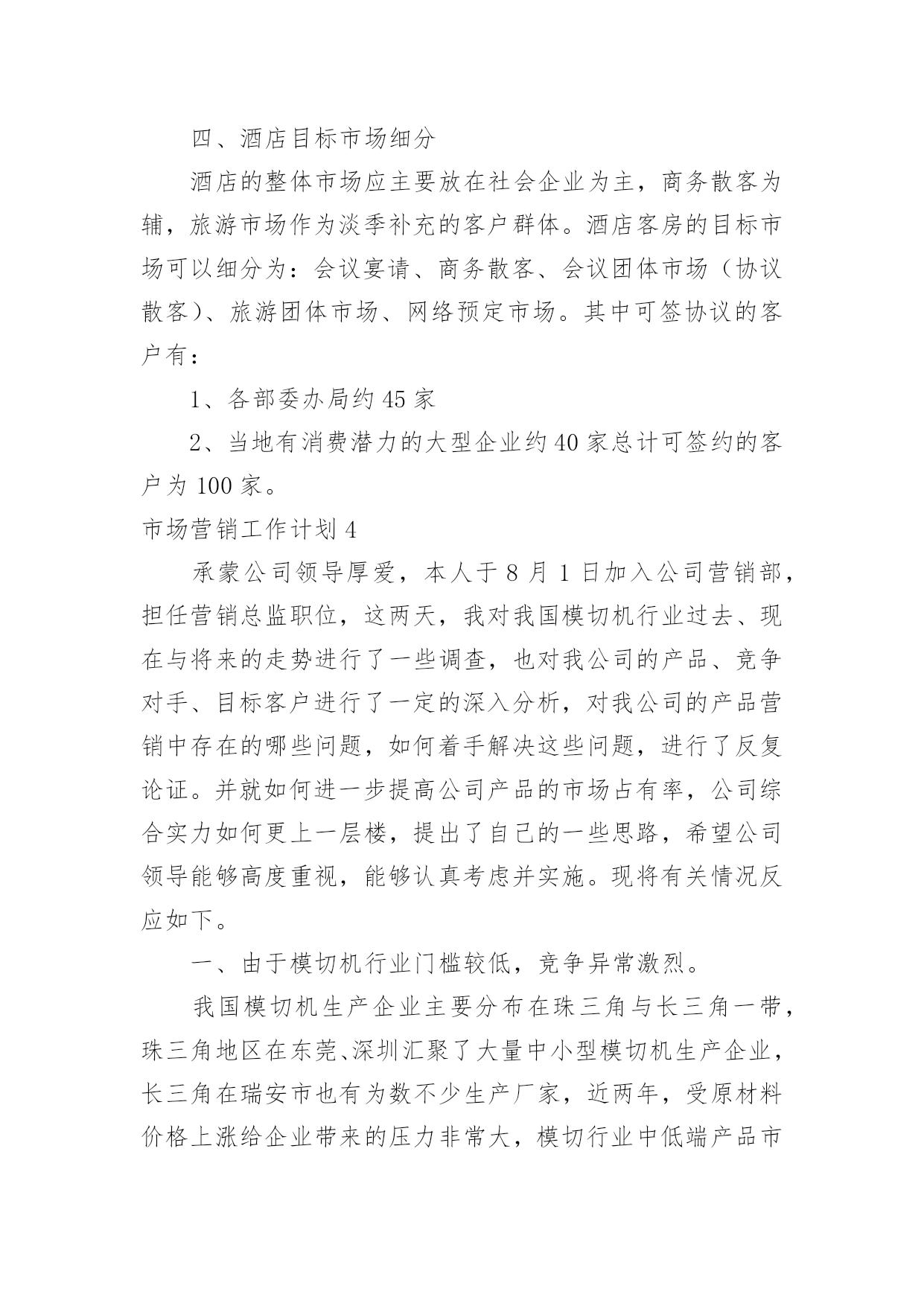 四、酒店目标市场细分

酒店的整体市场应主要放在社会企业为主，商务散客为辅，旅游市场作为淡季补充的客户群体。酒店客房的目标市场可以细分为：会议宴请、商务散客、会议团体市场（协议散客）、旅游团体市场、网络预定市场。其中可签协议的客户有：

1、各部委办局约 45 家

2、当地有消费潜力的大型企业约 40 家总计可签约的客户为 100 家。

市场营销工作计划 4

承蒙公司领导厚爱，本人于 8 月 1 日加入公司营销部，担任营销总监职位，这两天，我对我国模切机行业过去、现在与将来的走势进行了一些调查，也对我公司的产品、竞争对手、目标客户进行了一定的深入分析，对我公司的产品营销中存在的哪些问题，如何着手解决这些问题，进行了反复论证。并就如何进一步提高公司产品的市场占有率，公司综合实力如何更上一层楼，提出了自己的一些思路，希望公司领导能够高度重视，能够认真考虑并实施。现将有关情况反应如下。

一、由于模切机行业门槛较低，竞争异常激烈。

我国模切机生产企业主要分布在珠三角与长三角一带，珠三角地区在东莞、深圳汇聚了大量中小型模切机生产企业，长三角在瑞安市也有为数不少生产厂家，近两年，受原材料价格上涨给企业带来的压力非常大，模切行业中低端产品市